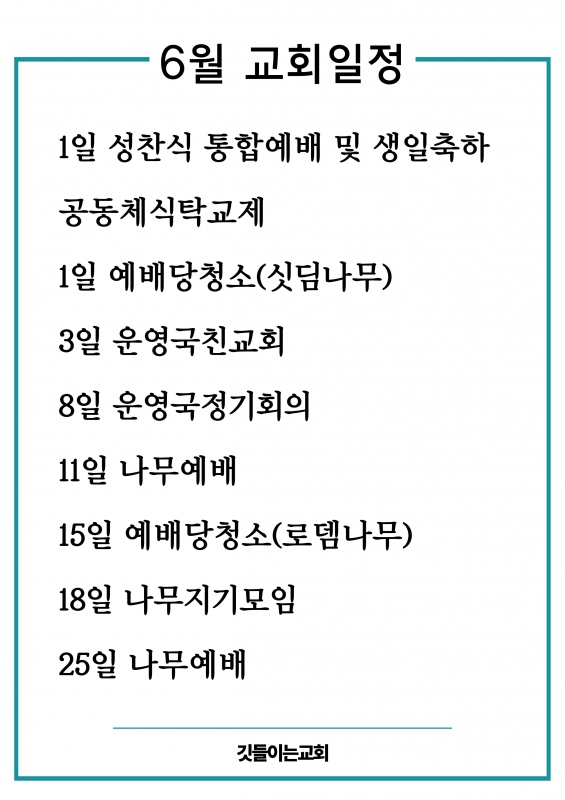 6월 교회일정

1일 성찬식 통합예배 및 생일축하

공동체식탁교제

1일 예배당청소(싯딤나무)

3일 운영국친교회

8일 운영국정기회의

11일 나무예배

15일 예배당청소(로뎀나무)

18일 나무지기모임

25일 나무예배

깃들이는교회